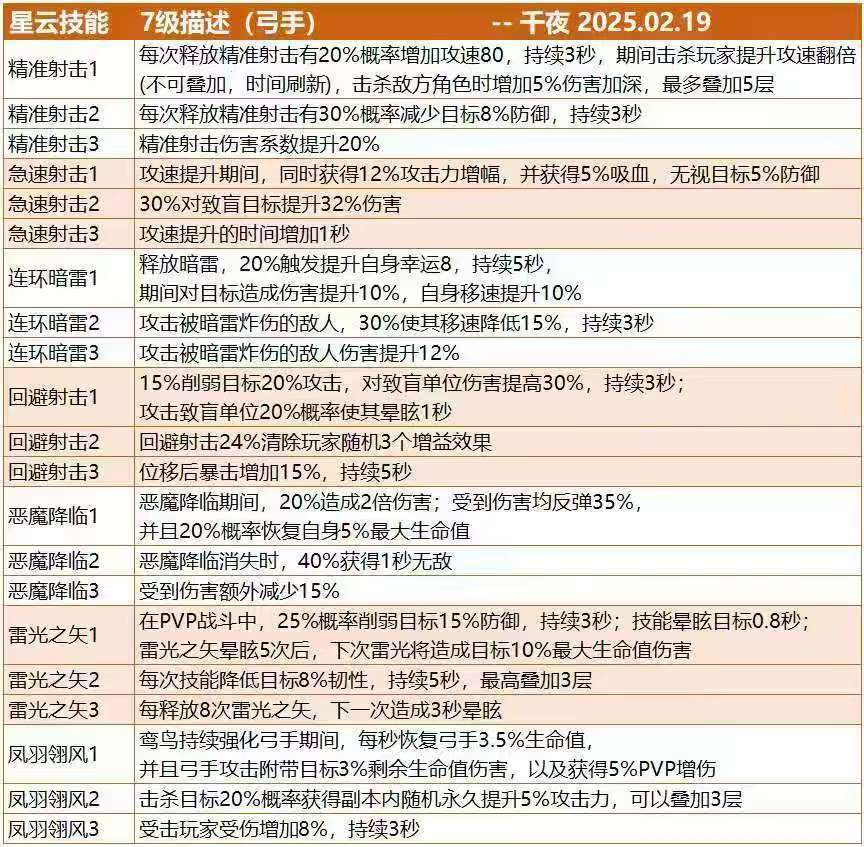 | 星云技能 | 7级描述（弓手） -- 千夜 2025.02.19 |
|---|---|
| 精准射击1 | 每次释放精准射击有20%概率增加攻速80，持续3秒，期间击杀玩家提升攻速翻倍(不可叠加，时间刷新)，击杀敌方角色时增加5%伤害加深，最多叠加5层 |
| 精准射击2 | 每次释放精准射击有30%概率减少目标8%防御，持续3秒 |
| 精准射击3 | 精准射击伤害系数提升20% |
| 急速射击1 | 攻速提升期间，同时获得12%攻击力增幅，并获得5%吸血，无视目标5%防御 |
| 急速射击2 | 30%对致盲目标提升32%伤害 |
| 急速射击3 | 攻速提升的时间增加1秒 |
| 连环暗雷1 | 释放暗雷，20%触发提升自身幸运8，持续5秒，期间对目标造成伤害提升10%，自身移速提升10% |
| 连环暗雷2 | 攻击被暗雷炸伤的敌人，30%使其移速降低15%，持续3秒 |
| 连环暗雷3 | 攻击被暗雷炸伤的敌人伤害提升12% |
| 回避射击1 | 15%削弱目标20%攻击，对致盲单位伤害提高30%，持续3秒；攻击致盲单位20%概率使其晕眩1秒 |
| 回避射击2 | 回避射击24%清除玩家随机3个增益效果 |
| 回避射击3 | 位移后暴击增加15%，持续5秒 |
| 恶魔降临1 | 恶魔降临期间，20%造成2倍伤害；受到伤害均反弹35%，并且20%概率恢复自身5%最大生命值 |
| 恶魔降临2 | 恶魔降临消失时，40%获得1秒无敌 |
| 恶魔降临3 | 受到伤害额外减少15% |
| 雷光之矢1 | 在PVP战斗中，25%概率削弱目标15%防御，持续3秒；技能晕眩目标0.8秒；雷光之矢晕眩5次后，下次雷光将造成目标10%最大生命值伤害 |
| 雷光之矢2 | 每次技能降低目标8%韧性，持续5秒，最高叠加3层 |
| 雷光之矢3 | 每释放8次雷光之矢，下一次造成3秒晕眩 |
| 凤羽翎风1 | 鸾鸟持续强化弓手期间，每秒恢复弓手3.5%生命值，并且弓手攻击附带目标3%剩余生命值伤害，以及获得5%PVP增伤 |
| 凤羽翎风2 | 击杀目标20%概率获得副本内随机永久提升5%攻击力，可以叠加3层 |
| 凤羽翎风3 | 受击玩家受伤增加8%，持续3秒 |